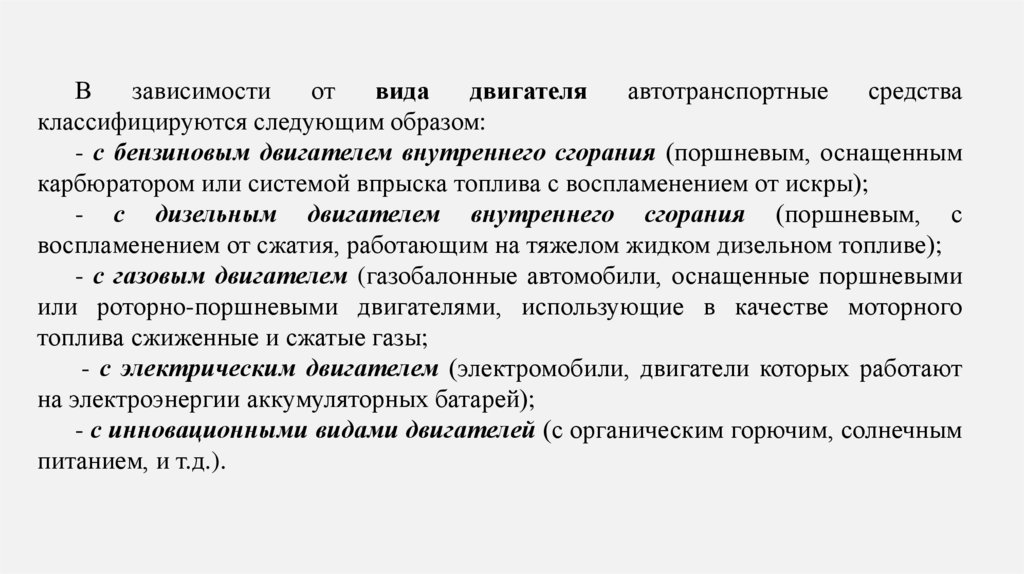 В зависимости от вида двигателя автотранспортные средства классифицируются следующим образом:

- с бензиновым двигателем внутреннего сгорания (поршневым, оснащенным карбюратором или системой впрыска топлива с воспламенением от искры);

- с дизельным двигателем внутреннего сгорания (поршневым, с воспламенением от сжатия, работающим на тяжелом жидком дизельном топливе);

- с газовым двигателем (газобалонные автомобили, оснащенные поршневыми или роторно-поршневыми двигателями, использующие в качестве моторного топлива сжиженные и сжатые газы;

- с электрическим двигателем (электромобили, двигатели которых работают на электроэнергии аккумуляторных батарей);

- с инновационными видами двигателей (с органическим горючим, солнечным питанием, и т.д.).